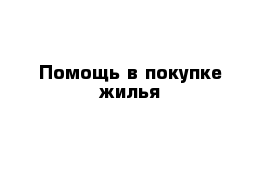 Помощь в покупке жилья